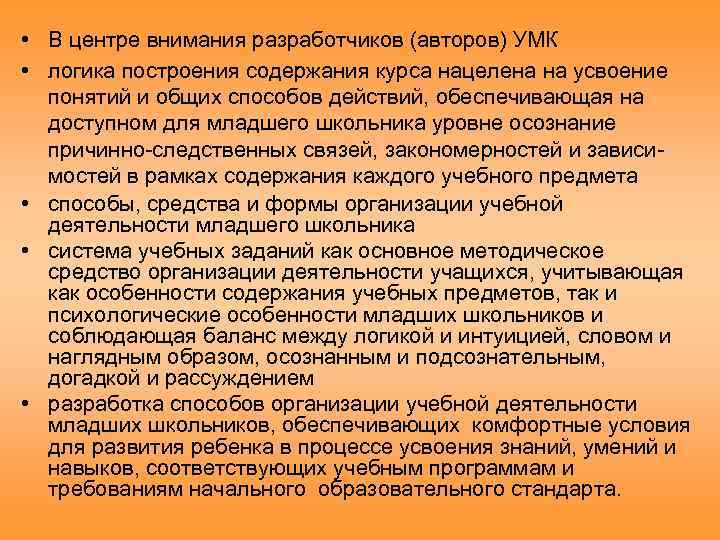 • В центре внимания разработчиков (авторов) УМК

• логика построения содержания курса нацелена на усвоение понятий и общих способов действий, обеспечивающая на доступном для младшего школьника уровне осознание причинно-следственных связей, закономерностей и зависимостей в рамках содержания каждого учебного предмета

• способы, средства и формы организации учебной деятельности младшего школьника

• система учебных заданий как основное методическое средство организации деятельности учащихся, учитывающая как особенности содержания учебных предметов, так и психологические особенности младших школьников и соблюдающая баланс между логикой и интуицией, словом и наглядным образом, осознанным и подсознательным, догадкой и рассуждением

• разработка способов организации учебной деятельности младших школьников, обеспечивающих комфортные условия для развития ребенка в процессе усвоения знаний, умений и навыков, соответствующих учебным программам и требованиям начального образовательного стандарта.